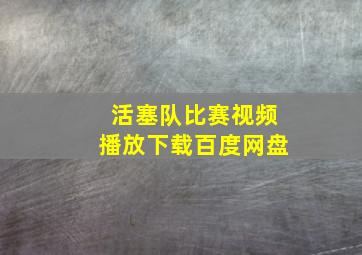 活塞队比赛视频
播放下载百度网盘